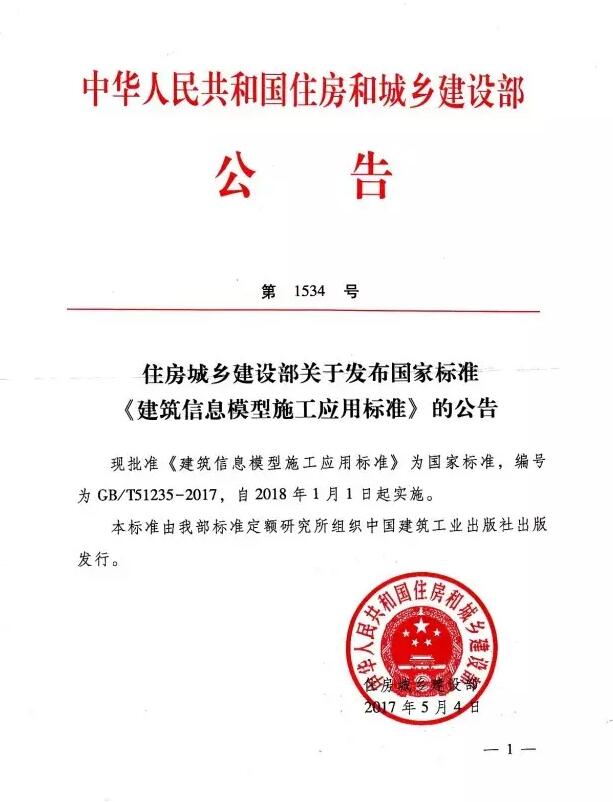 中华人民共和国住房和城乡建设部

公　告

第　1534　号

住房城乡建设部关于发布国家标准《建筑信息模型施工应用标准》的公告

现批准《建筑信息模型施工应用标准》为国家标准，编号为 GB/T51235-2017，自 2018 年 1 月 1 日起实施。

本标准由我部标准定额研究所组织中国建筑工业出版社出版发行。

中华人民共和国住房和城乡建设部

住房城乡建设部
2017 年 5 月 4 日

— 1 —